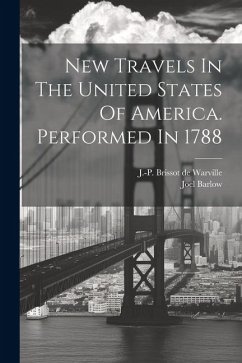 New Travels In The United States Of America. Performed In 1788

J.-P. Brissot de Warville
Joel Barlow